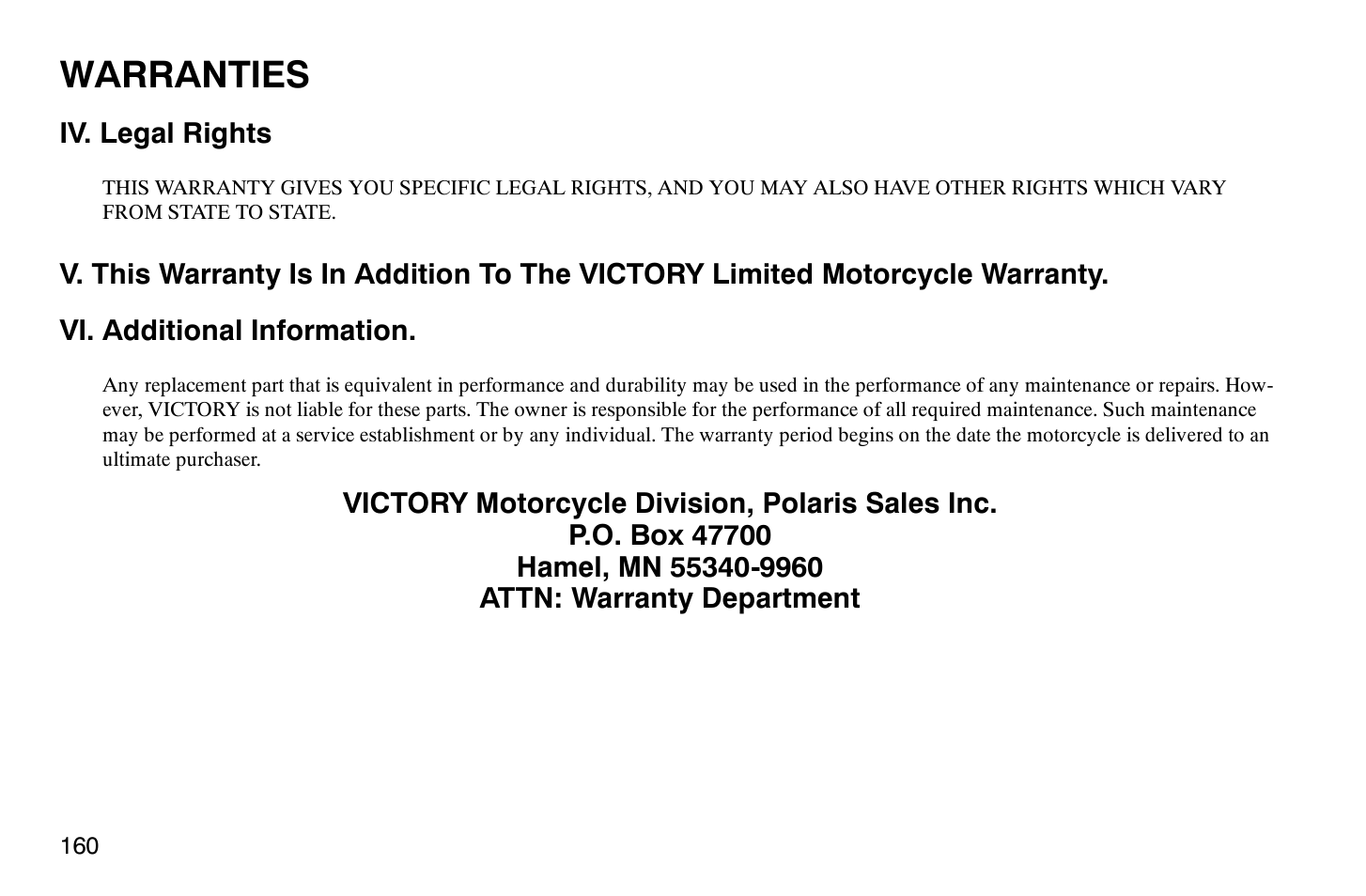 WARRANTIES

IV. Legal Rights

THIS WARRANTY GIVES YOU SPECIFIC LEGAL RIGHTS, AND YOU MAY ALSO HAVE OTHER RIGHTS WHICH VARY FROM STATE TO STATE.

V. This Warranty Is In Addition To The VICTORY Limited Motorcycle Warranty.

VI. Additional Information.

Any replacement part that is equivalent in performance and durability may be used in the performance of any maintenance or repairs. However, VICTORY is not liable for these parts. The owner is responsible for the performance of all required maintenance. Such maintenance may be performed at a service establishment or by any individual. The warranty period begins on the date the motorcycle is delivered to an ultimate purchaser.

VICTORY Motorcycle Division, Polaris Sales Inc.
P.O. Box 47700
Hamel, MN 55340-9960
ATTN: Warranty Department

160